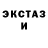 ЭКСТАЗ
И